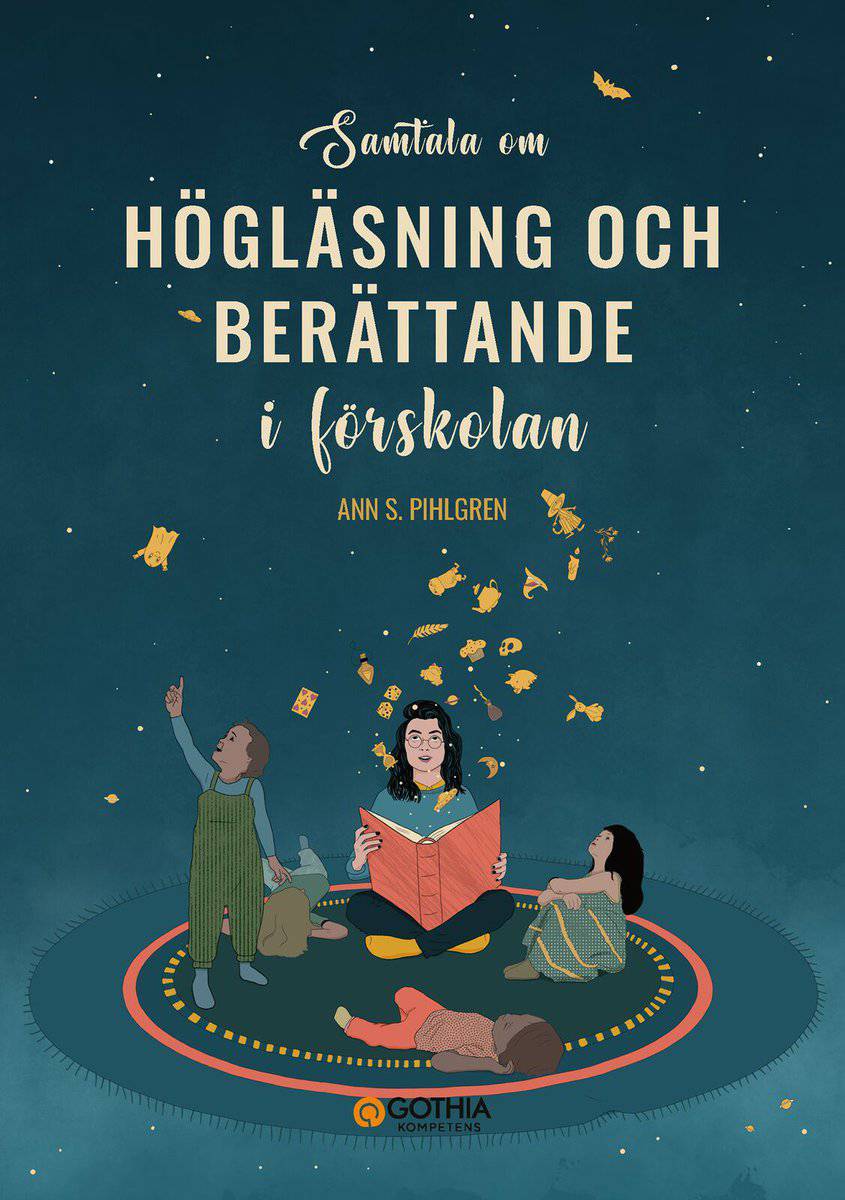 Samtala om

HÖGLÄSNING OCH BERÄTTANDE

i förskolan

ANN S. PIHLGREN

GOTHIA
KOMPETENS